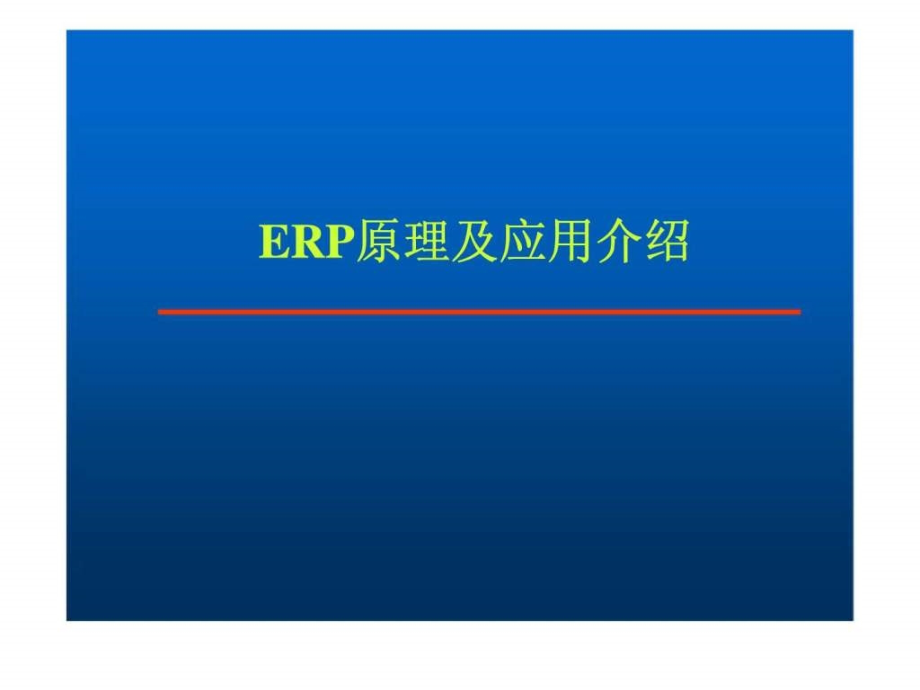 ERP原理及应用介绍